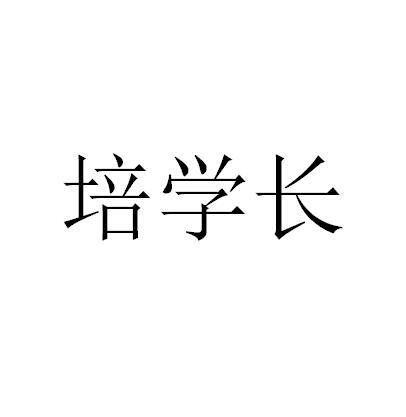 培学长